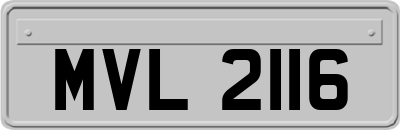 MVL 2116